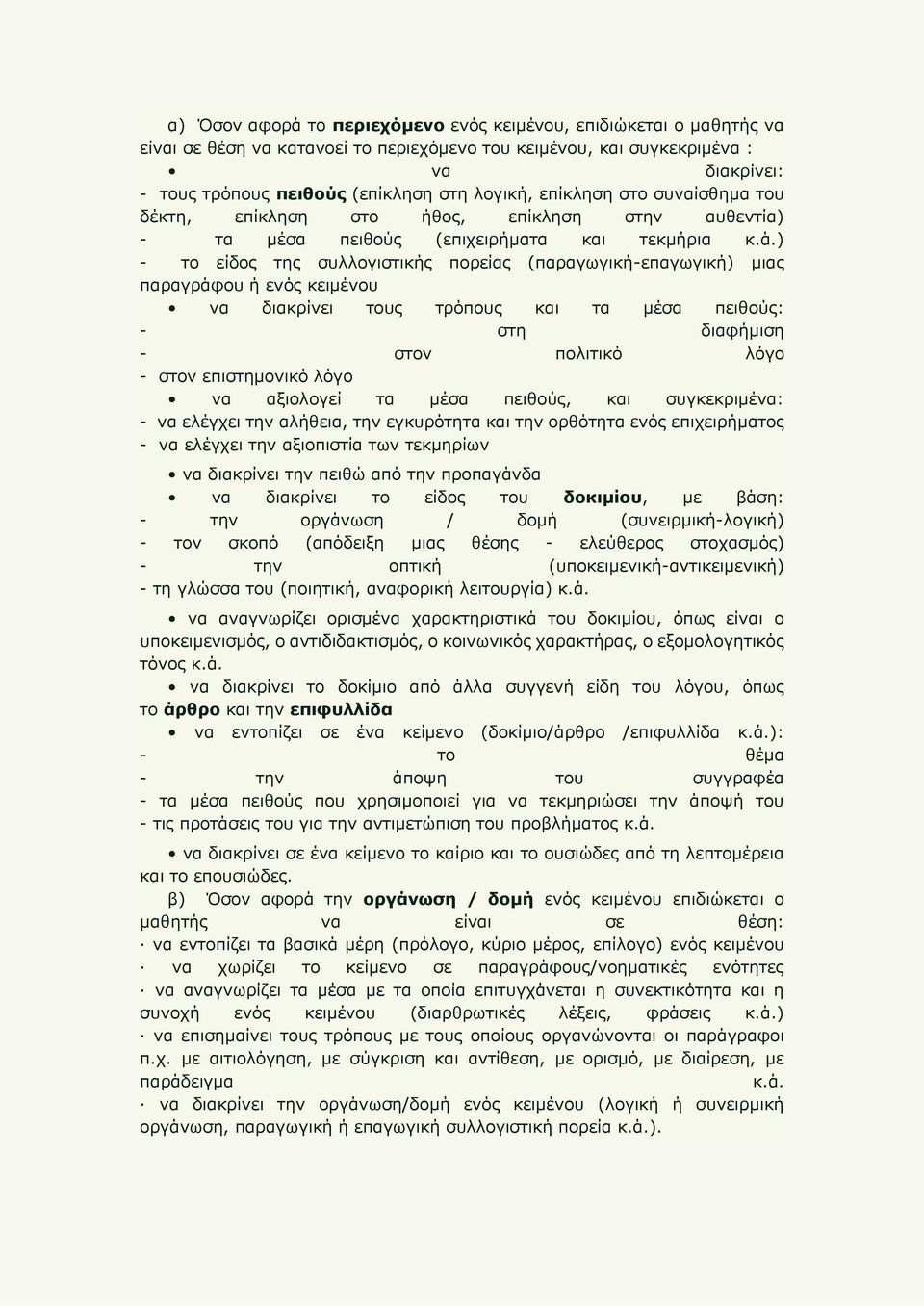 α) Όσον αφορά το περιεχόμενο ενός κειμένου, επιδιώκεται ο μαθητής να είναι σε θέση να κατανοεί το περιεχόμενο του κειμένου, και συγκεκριμένα :

• να διακρίνει:
- τους τρόπους πειθούς (επίκληση στη λογική, επίκληση στο συναίσθημα του δέκτη, επίκληση στο ήθος, επίκληση στην αυθεντία)
- τα μέσα πειθούς (επιχειρήματα και τεκμήρια κ.ά.)
- το είδος της συλλογιστικής πορείας (παραγωγική-επαγωγική) μιας παραγράφου ή ενός κειμένου

• να διακρίνει τους τρόπους και τα μέσα πειθούς:
- στη διαφήμιση
- στον πολιτικό λόγο
- στον επιστημονικό λόγο

• να αξιολογεί τα μέσα πειθούς, και συγκεκριμένα:
- να ελέγχει την αλήθεια, την εγκυρότητα και την ορθότητα ενός επιχειρήματος
- να ελέγχει την αξιοπιστία των τεκμηρίων

• να διακρίνει την πειθώ από την προπαγάνδα

• να διακρίνει το είδος του δοκιμίου, με βάση:
- την οργάνωση / δομή (συνειρμική-λογική)
- τον σκοπό (απόδειξη μιας θέσης - ελεύθερος στοχασμός)
- την οπτική (υποκειμενική-αντικειμενική)
- τη γλώσσα του (ποιητική, αναφορική λειτουργία) κ.ά.

• να αναγνωρίζει ορισμένα χαρακτηριστικά του δοκιμίου, όπως είναι ο υποκειμενισμός, ο αντιδιδακτισμός, ο κοινωνικός χαρακτήρας, ο εξομολογητικός τόνος κ.ά.

• να διακρίνει το δοκίμιο από άλλα συγγενή είδη του λόγου, όπως το άρθρο και την επιφυλλίδα

• να εντοπίζει σε ένα κείμενο (δοκίμιο/άρθρο /επιφυλλίδα κ.ά.):
- το θέμα
- την άποψη του συγγραφέα
- τα μέσα πειθούς που χρησιμοποιεί για να τεκμηριώσει την άποψή του
- τις προτάσεις του για την αντιμετώπιση του προβλήματος κ.ά.

• να διακρίνει σε ένα κείμενο το καίριο και το ουσιώδες από τη λεπτομέρεια και το επουσιώδες.

β) Όσον αφορά την οργάνωση / δομή ενός κειμένου επιδιώκεται ο μαθητής να είναι σε θέση:
· να εντοπίζει τα βασικά μέρη (πρόλογο, κύριο μέρος, επίλογο) ενός κειμένου
· να χωρίζει το κείμενο σε παραγράφους/νοηματικές ενότητες
· να αναγνωρίζει τα μέσα με τα οποία επιτυγχάνεται η συνεκτικότητα και η συνοχή ενός κειμένου (διαρθρωτικές λέξεις, φράσεις κ.ά.)
· να επισημαίνει τους τρόπους με τους οποίους οργανώνονται οι παράγραφοι π.χ. με αιτιολόγηση, με σύγκριση και αντίθεση, με ορισμό, με διαίρεση, με παράδειγμα κ.ά.
· να διακρίνει την οργάνωση/δομή ενός κειμένου (λογική ή συνειρμική οργάνωση, παραγωγική ή επαγωγική συλλογιστική πορεία κ.ά.).